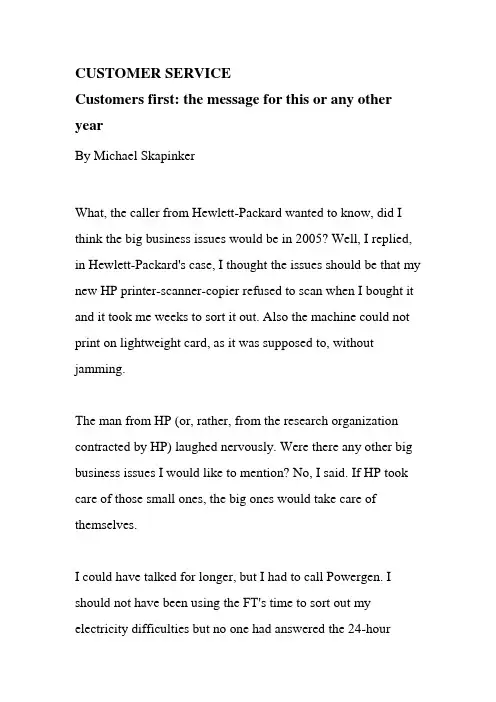 CUSTOMER SERVICE

Customers first: the message for this or any other year

By Michael Skapinker

What, the caller from Hewlett-Packard wanted to know, did I think the big business issues would be in 2005? Well, I replied, in Hewlett-Packard's case, I thought the issues should be that my new HP printer-scanner-copier refused to scan when I bought it and it took me weeks to sort it out. Also the machine could not print on lightweight card, as it was supposed to, without jamming.

The man from HP (or, rather, from the research organization contracted by HP) laughed nervously. Were there any other big business issues I would like to mention? No, I said. If HP took care of those small ones, the big ones would take care of themselves.

I could have talked for longer, but I had to call Powergen. I should not have been using the FT's time to sort out my electricity difficulties but no one had answered the 24-hour